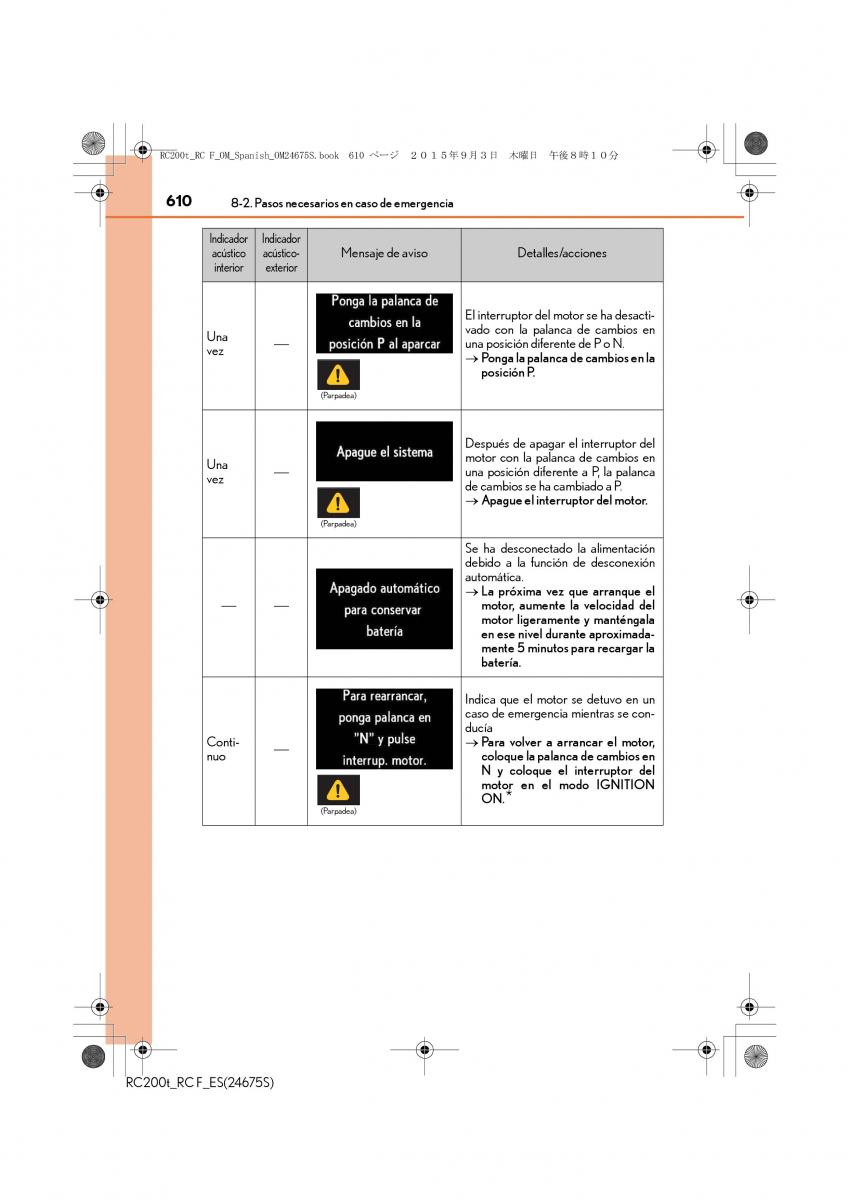 RC200t_RC F_OM_Spanish_OM24675S.book 610 ページ ２０１５年９月３日 木曜日 午後８時１０分

610 8-2. Pasos necesarios en caso de emergencia

| Indicador acústico interior | Indicador acústico-exterior | Mensaje de aviso | Detalles/acciones |
|---|---|---|---|
| Una vez | — | Ponga la palanca de cambios en la posición P al aparcar (Parpadea) | El interruptor del motor se ha desactivado con la palanca de cambios en una posición diferente de P o N. → Ponga la palanca de cambios en la posición P. |
| Una vez | — | Apague el sistema (Parpadea) | Después de apagar el interruptor del motor con la palanca de cambios en una posición diferente a P, la palanca de cambios se ha cambiado a P. → Apague el interruptor del motor. |
| — | — | Apagado automático para conservar batería | Se ha desconectado la alimentación debido a la función de desconexión automática. → La próxima vez que arranque el motor, aumente la velocidad del motor ligeramente y manténgala en ese nivel durante aproximadamente 5 minutos para recargar la batería. |
| Continuo | — | Para rearrancar, ponga palanca en "N" y pulse interrup. motor. (Parpadea) | Indica que el motor se detuvo en un caso de emergencia mientras se conducía → Para volver a arrancar el motor, coloque la palanca de cambios en N y coloque el interruptor del motor en el modo IGNITION ON.* |

RC200t_RC F_ES(24675S)